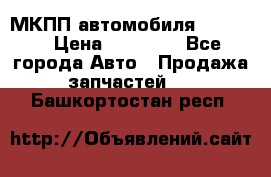 МКПП автомобиля Цена Все города Авто Продажа запчастей

Башкортостан респ

http://Объявлений.сайт